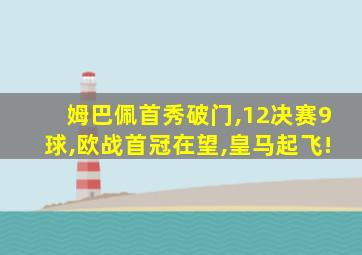 姆巴佩首秀破门,12决赛9球,欧战首冠在望,皇马起飞!